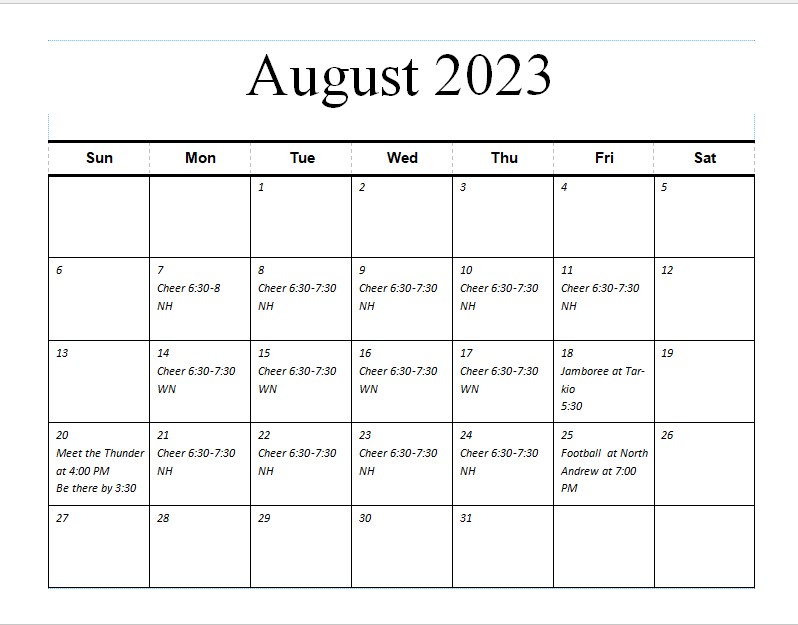 August 2023

| Sun | Mon | Tue | Wed | Thu | Fri | Sat |
|---|---|---|---|---|---|---|
| | | 1 | 2 | 3 | 4 | 5 |
| 6 | 7 Cheer 6:30-8 NH | 8 Cheer 6:30-7:30 NH | 9 Cheer 6:30-7:30 NH | 10 Cheer 6:30-7:30 NH | 11 Cheer 6:30-7:30 NH | 12 |
| 13 | 14 Cheer 6:30-7:30 WN | 15 Cheer 6:30-7:30 WN | 16 Cheer 6:30-7:30 WN | 17 Cheer 6:30-7:30 WN | 18 Jamboree at Tarkio 5:30 | 19 |
| 20 Meet the Thunder at 4:00 PM Be there by 3:30 | 21 Cheer 6:30-7:30 NH | 22 Cheer 6:30-7:30 NH | 23 Cheer 6:30-7:30 NH | 24 Cheer 6:30-7:30 NH | 25 Football at North Andrew at 7:00 PM | 26 |
| 27 | 28 | 29 | 30 | 31 | | |